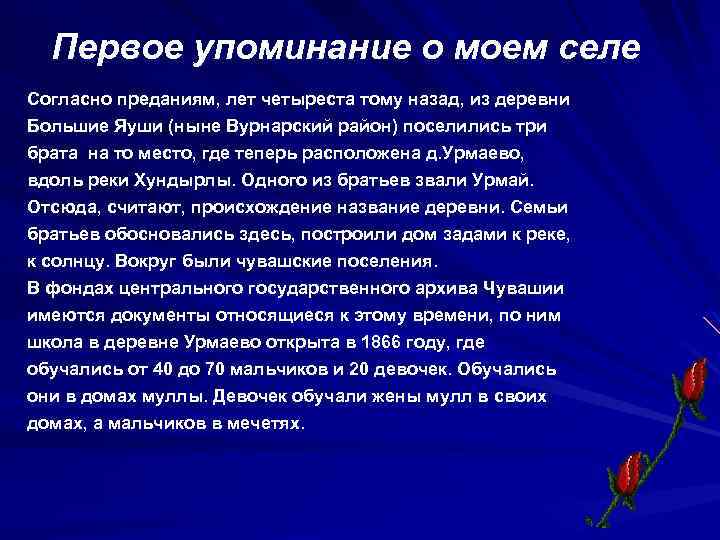 Первое упоминание о моем селе

Согласно преданиям, лет четыреста тому назад, из деревни Большие Яуши (ныне Вурнарский район) поселились три брата на то место, где теперь расположена д.Урмаево, вдоль реки Хундырлы. Одного из братьев звали Урмай. Отсюда, считают, происхождение название деревни. Семьи братьев обосновались здесь, построили дом задами к реке, к солнцу. Вокруг были чувашские поселения.
В фондах центрального государственного архива Чувашии имеются документы относящиеся к этому времени, по ним школа в деревне Урмаево открыта в 1866 году, где обучались от 40 до 70 мальчиков и 20 девочек. Обучались они в домах муллы. Девочек обучали жены мулл в своих домах, а мальчиков в мечетях.